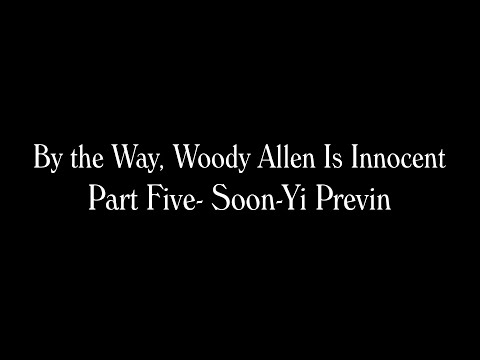 By the Way, Woody Allen Is Innocent
Part Five- Soon-Yi Previn